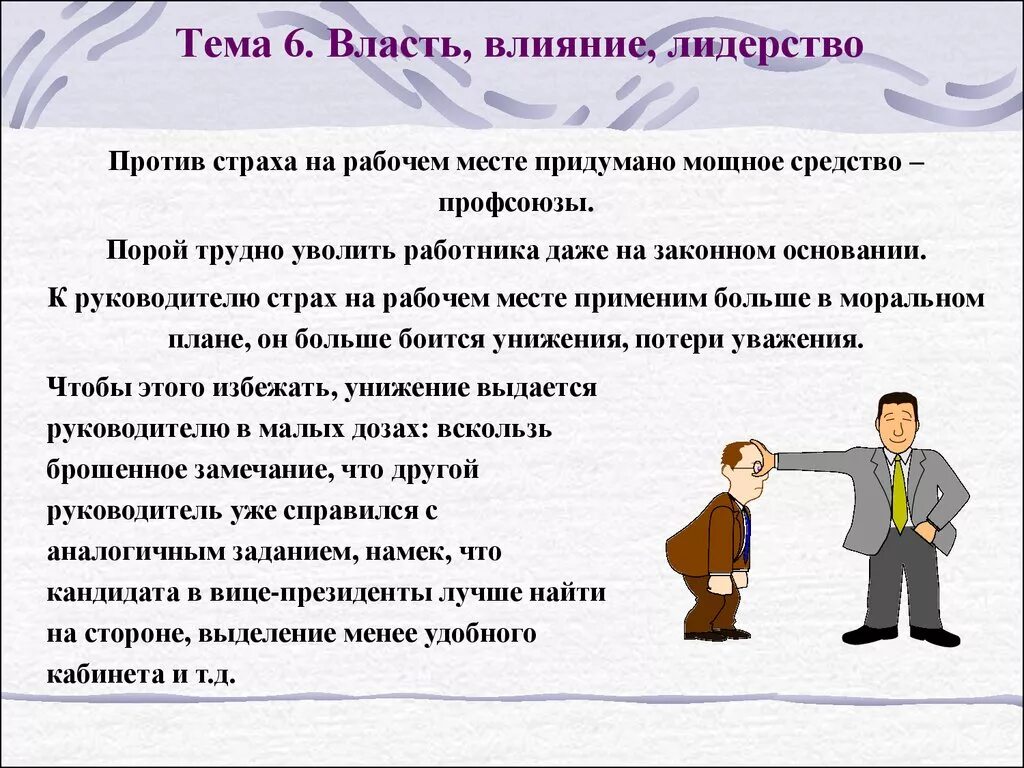 Тема 6. Власть, влияние, лидерство

Против страха на рабочем месте придумано мощное средство – профсоюзы.

Порой трудно уволить работника даже на законном основании.

К руководителю страх на рабочем месте применим больше в моральном плане, он больше боится унижения, потери уважения.

Чтобы этого избежать, унижение выдается руководителю в малых дозах: вскользь брошенное замечание, что другой руководитель уже справился с аналогичным заданием, намек, что кандидата в вице-президенты лучше найти на стороне, выделение менее удобного кабинета и т.д.